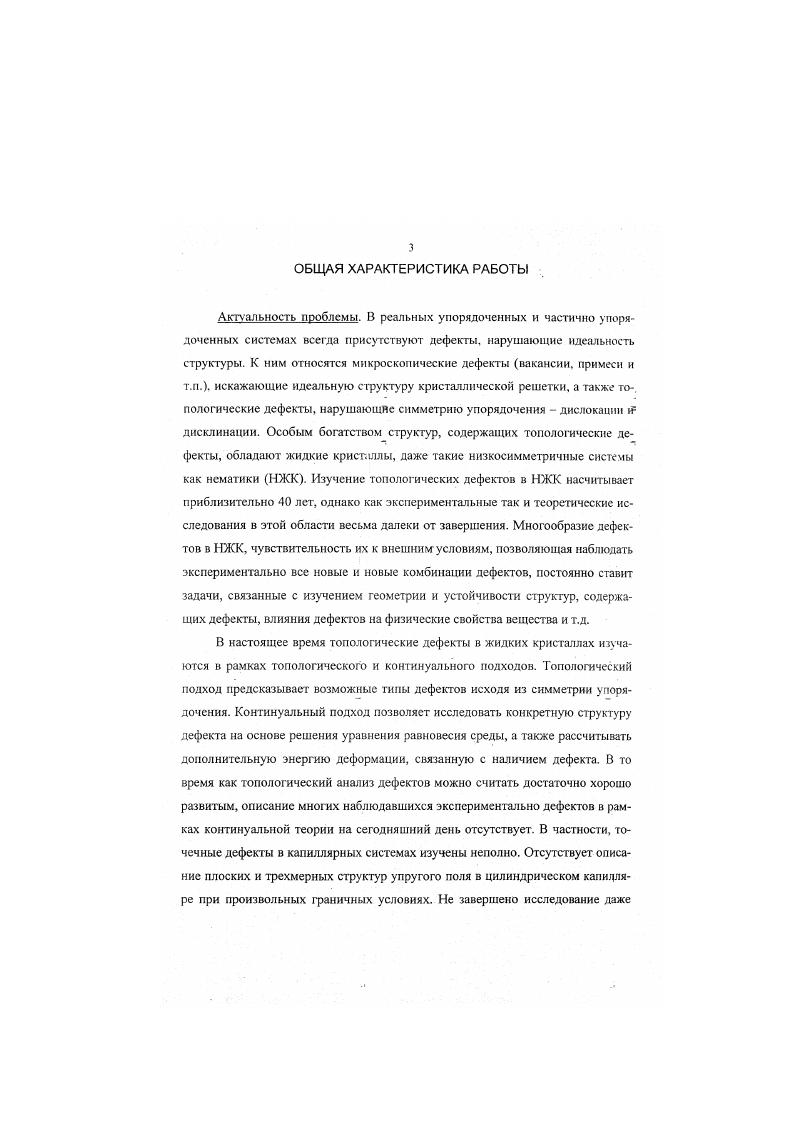 3

ОБЩАЯ ХАРАКТЕРИСТИКА РАБОТЫ

Актуальность проблемы. В реальных упорядоченных и частично упорядоченных системах всегда присутствуют дефекты, нарушающие идеальность структуры. К ним относятся микроскопические дефекты (вакансии, примеси и т.п.), искажающие идеальную структуру кристаллической решетки, а также топологические дефекты, нарушающие симметрию упорядочения – дислокации и дисклинации. Особым богатством структур, содержащих топологические дефекты, обладают жидкие кристаллы, даже такие низкосимметричные системы как нематики (НЖК). Изучение топологических дефектов в НЖК насчитывает приблизительно 40 лет, однако как экспериментальные так и теоретические исследования в этой области весьма далеки от завершения. Многообразие дефектов в НЖК, чувствительность их к внешним условиям, позволяющая наблюдать экспериментально все новые и новые комбинации дефектов, постоянно ставит задачи, связанные с изучением геометрии и устойчивости структур, содержащих дефекты, влияния дефектов на физические свойства вещества и т.д.

В настоящее время топологические дефекты в жидких кристаллах изучаются в рамках топологического и континуального подходов. Топологический подход предсказывает возможные типы дефектов исходя из симметрии упорядочения. Континуальный подход позволяет исследовать конкретную структуру дефекта на основе решения уравнения равновесия среды, а также рассчитывать дополнительную энергию деформации, связанную с наличием дефекта. В то время как топологический анализ дефектов можно считать достаточно хорошо развитым, описание многих наблюдавшихся экспериментально дефектов в рамках континуальной теории на сегодняшний день отсутствует. В частности, точечные дефекты в капиллярных системах изучены неполно. Отсутствует описание плоских и трехмерных структур упругого поля в цилиндрическом капилляре при произвольных граничных условиях. Не завершено исследование даже